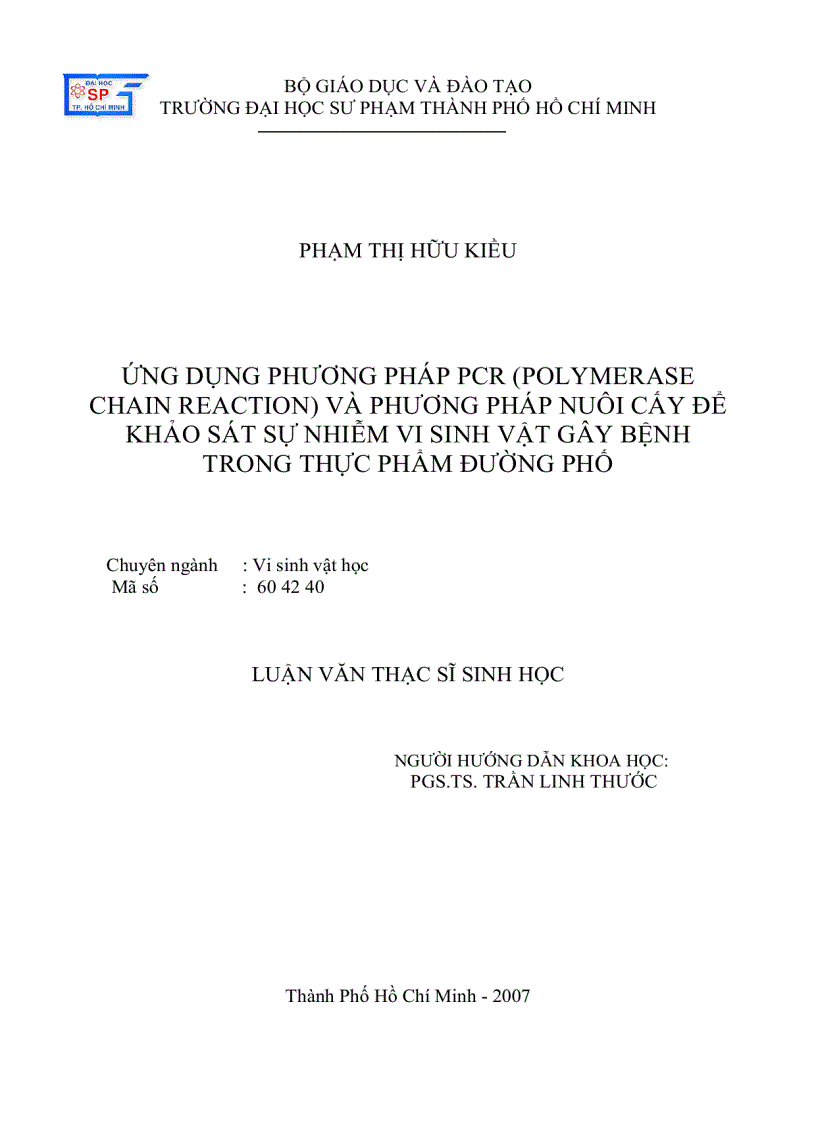 ĐẠI HỌC
SP
TP. HỒ CHÍ MINH

BỘ GIÁO DỤC VÀ ĐÀO TẠO
TRƯỜNG ĐẠI HỌC SƯ PHẠM THÀNH PHỐ HỒ CHÍ MINH

PHẠM THỊ HỮU KIỀU

ỨNG DỤNG PHƯƠNG PHÁP PCR (POLYMERASE CHAIN REACTION) VÀ PHƯƠNG PHÁP NUÔI CẤY ĐỂ KHẢO SÁT SỰ NHIỄM VI SINH VẬT GÂY BỆNH TRONG THỰC PHẨM ĐƯỜNG PHỐ

Chuyên ngành : Vi sinh vật học
Mã số : 60 42 40

LUẬN VĂN THẠC SĨ SINH HỌC

NGƯỜI HƯỚNG DẪN KHOA HỌC:
PGS.TS. TRẦN LINH THƯỚC

Thành Phố Hồ Chí Minh - 2007